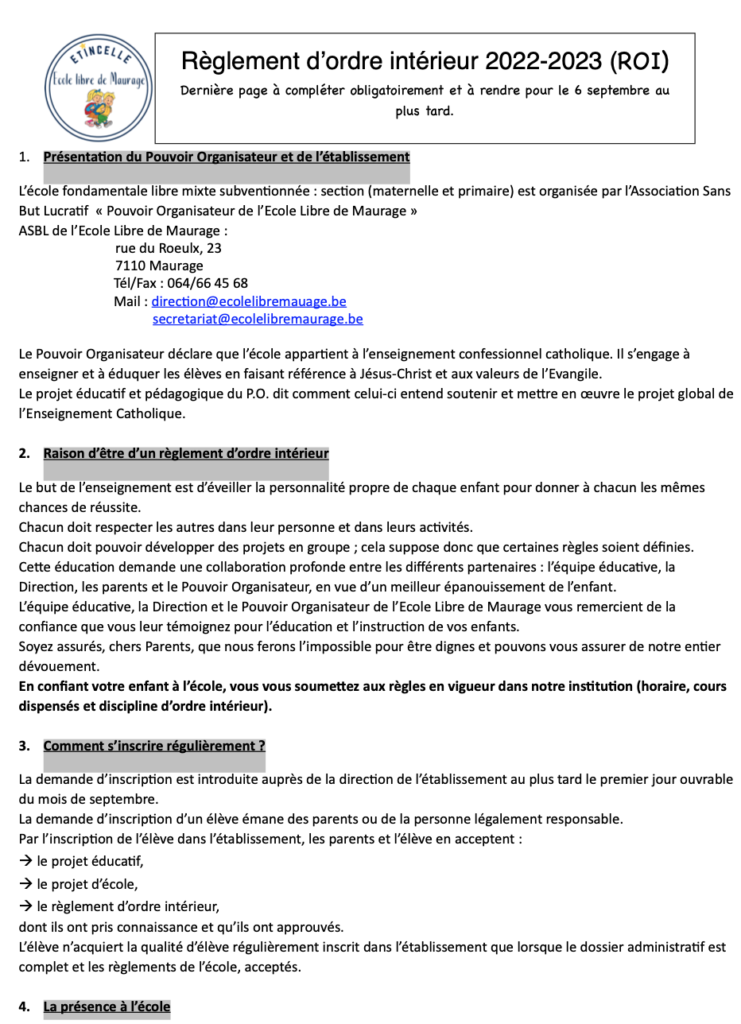 ETINCELLE
Ecole libre de Maurage

Règlement d'ordre intérieur 2022-2023 (ROI)

Dernière page à compléter obligatoirement et à rendre pour le 6 septembre au plus tard.

1. Présentation du Pouvoir Organisateur et de l'établissement

L'école fondamentale libre mixte subventionnée : section (maternelle et primaire) est organisée par l'Association Sans But Lucratif « Pouvoir Organisateur de l'Ecole Libre de Maurage »
ASBL de l'Ecole Libre de Maurage :
rue du Roeulx, 23
7110 Maurage
Tél/Fax : 064/66 45 68
Mail : direction@ecolelibremauage.be
secretariat@ecolelibremaurage.be

Le Pouvoir Organisateur déclare que l'école appartient à l'enseignement confessionnel catholique. Il s'engage à enseigner et à éduquer les élèves en faisant référence à Jésus-Christ et aux valeurs de l'Evangile.
Le projet éducatif et pédagogique du P.O. dit comment celui-ci entend soutenir et mettre en œuvre le projet global de l'Enseignement Catholique.

2. Raison d'être d'un règlement d'ordre intérieur

Le but de l'enseignement est d'éveiller la personnalité propre de chaque enfant pour donner à chacun les mêmes chances de réussite.
Chacun doit respecter les autres dans leur personne et dans leurs activités.
Chacun doit pouvoir développer des projets en groupe ; cela suppose donc que certaines règles soient définies.
Cette éducation demande une collaboration profonde entre les différents partenaires : l'équipe éducative, la Direction, les parents et le Pouvoir Organisateur, en vue d'un meilleur épanouissement de l'enfant.
L'équipe éducative, la Direction et le Pouvoir Organisateur de l'Ecole Libre de Maurage vous remercient de la confiance que vous leur témoignez pour l'éducation et l'instruction de vos enfants.
Soyez assurés, chers Parents, que nous ferons l'impossible pour être dignes et pouvons vous assurer de notre entier dévouement.
En confiant votre enfant à l'école, vous vous soumettez aux règles en vigueur dans notre institution (horaire, cours dispensés et discipline d'ordre intérieur).

3. Comment s'inscrire régulièrement ?

La demande d'inscription est introduite auprès de la direction de l'établissement au plus tard le premier jour ouvrable du mois de septembre.
La demande d'inscription d'un élève émane des parents ou de la personne légalement responsable.
Par l'inscription de l'élève dans l'établissement, les parents et l'élève en acceptent :
→ le projet éducatif,
→ le projet d'école,
→ le règlement d'ordre intérieur,
dont ils ont pris connaissance et qu'ils ont approuvés.
L'élève n'acquiert la qualité d'élève régulièrement inscrit dans l'établissement que lorsque le dossier administratif est complet et les règlements de l'école, acceptés.

4. La présence à l'école